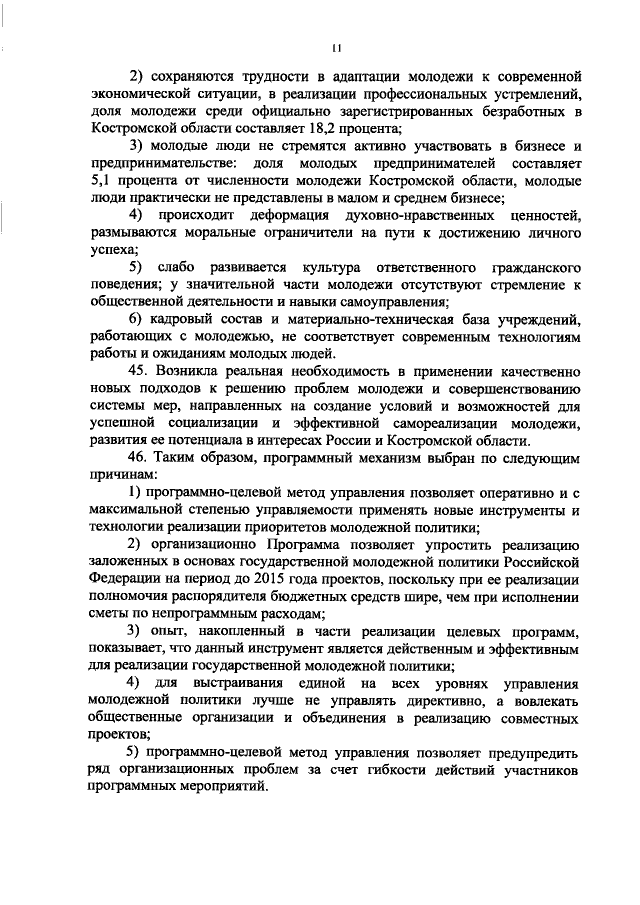 11

2) сохраняются трудности в адаптации молодежи к современной экономической ситуации, в реализации профессиональных устремлений, доля молодежи среди официально зарегистрированных безработных в Костромской области составляет 18,2 процента;

3) молодые люди не стремятся активно участвовать в бизнесе и предпринимательстве: доля молодых предпринимателей составляет 5,1 процента от численности молодежи Костромской области, молодые люди практически не представлены в малом и среднем бизнесе;

4) происходит деформация духовно-нравственных ценностей, размываются моральные ограничители на пути к достижению личного успеха;

5) слабо развивается культура ответственного гражданского поведения; у значительной части молодежи отсутствуют стремление к общественной деятельности и навыки самоуправления;

6) кадровый состав и материально-техническая база учреждений, работающих с молодежью, не соответствует современным технологиям работы и ожиданиям молодых людей.

45. Возникла реальная необходимость в применении качественно новых подходов к решению проблем молодежи и совершенствованию системы мер, направленных на создание условий и возможностей для успешной социализации и эффективной самореализации молодежи, развития ее потенциала в интересах России и Костромской области.

46. Таким образом, программный механизм выбран по следующим причинам:

1) программно-целевой метод управления позволяет оперативно и с максимальной степенью управляемости применять новые инструменты и технологии реализации приоритетов молодежной политики;

2) организационно Программа позволяет упростить реализацию заложенных в основах государственной молодежной политики Российской Федерации на период до 2015 года проектов, поскольку при ее реализации полномочия распорядителя бюджетных средств шире, чем при исполнении сметы по непрограммным расходам;

3) опыт, накопленный в части реализации целевых программ, показывает, что данный инструмент является действенным и эффективным для реализации государственной молодежной политики;

4) для выстраивания единой на всех уровнях управления молодежной политики лучше не управлять директивно, а вовлекать общественные организации и объединения в реализацию совместных проектов;

5) программно-целевой метод управления позволяет предупредить ряд организационных проблем за счет гибкости действий участников программных мероприятий.